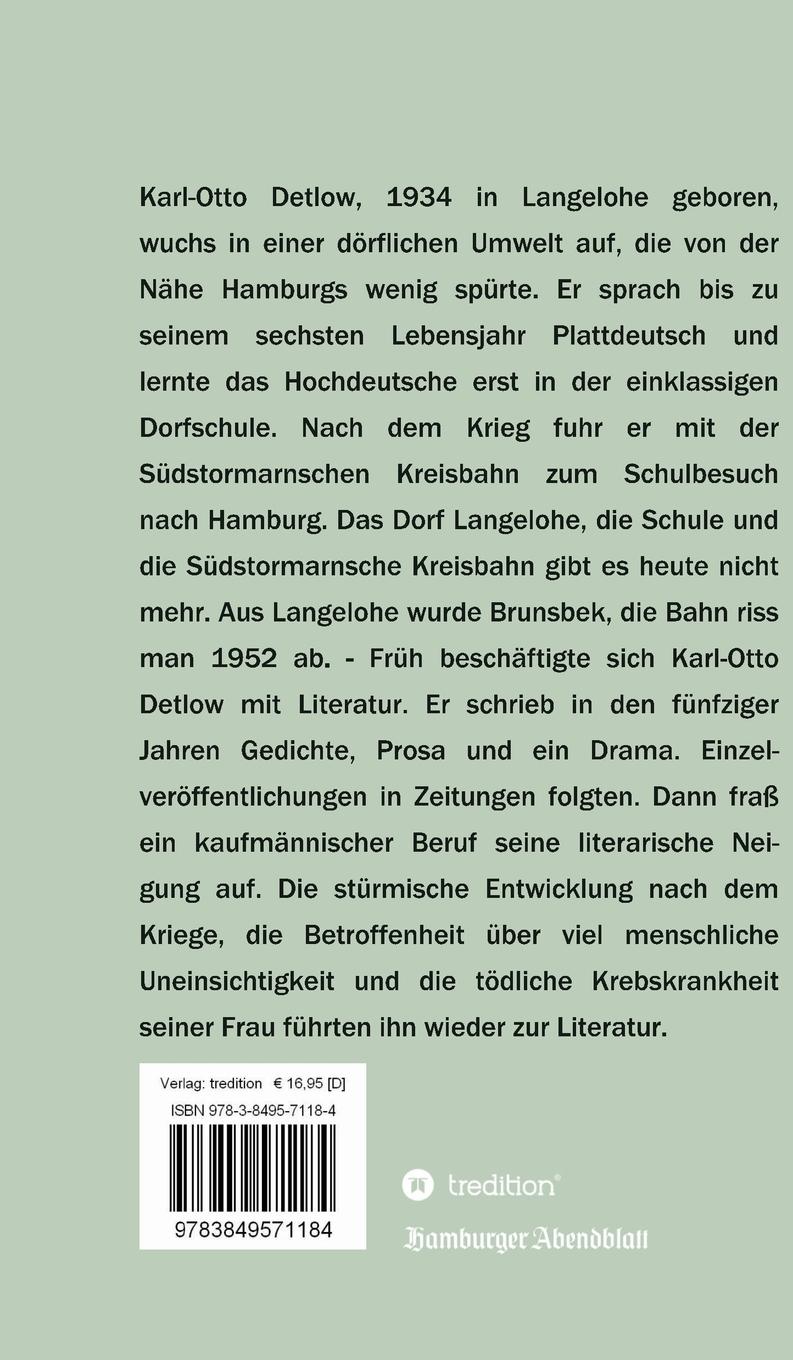 Karl-Otto Detlow, 1934 in Langelohe geboren, wuchs in einer dörflichen Umwelt auf, die von der Nähe Hamburgs wenig spürte. Er sprach bis zu seinem sechsten Lebensjahr Plattdeutsch und lernte das Hochdeutsche erst in der einklassigen Dorfschule. Nach dem Krieg fuhr er mit der Südstormarnschen Kreisbahn zum Schulbesuch nach Hamburg. Das Dorf Langelohe, die Schule und die Südstormarnsche Kreisbahn gibt es heute nicht mehr. Aus Langelohe wurde Brunsbek, die Bahn riss man 1952 ab. - Früh beschäftigte sich Karl-Otto Detlow mit Literatur. Er schrieb in den fünfziger Jahren Gedichte, Prosa und ein Drama. Einzelveröffentlichungen in Zeitungen folgten. Dann fraß ein kaufmännischer Beruf seine literarische Neigung auf. Die stürmische Entwicklung nach dem Kriege, die Betroffenheit über viel menschliche Uneinsichtigkeit und die tödliche Krebskrankheit seiner Frau führten ihn wieder zur Literatur.

Verlag: tredition € 16,95 [D]
ISBN 978-3-8495-7118-4
9783849571184

tredition®
Hamburger Abendblatt